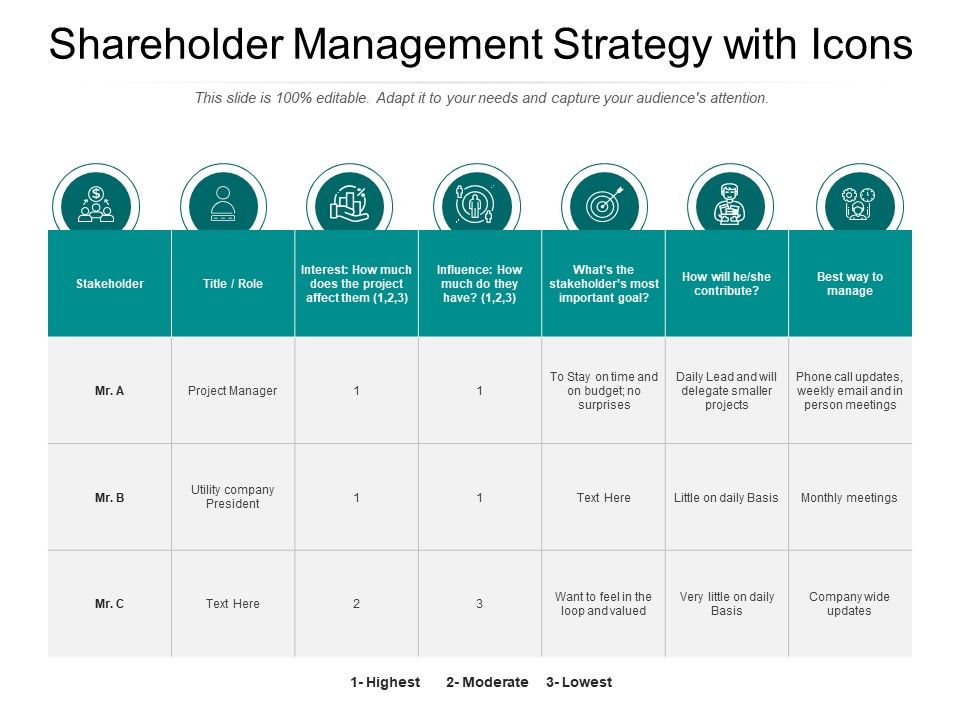 Shareholder Management Strategy with Icons

This slide is 100% editable. Adapt it to your needs and capture your audience's attention.

| Stakeholder | Title / Role | Interest: How much does the project affect them (1,2,3) | Influence: How much do they have? (1,2,3) | What's the stakeholder's most important goal? | How will he/she contribute? | Best way to manage |
|---|---|---|---|---|---|---|
| Mr. A | Project Manager | 1 | 1 | To Stay on time and on budget; no surprises | Daily Lead and will delegate smaller projects | Phone call updates, weekly email and in person meetings |
| Mr. B | Utility company President | 1 | 1 | Text Here | Little on daily Basis | Monthly meetings |
| Mr. C | Text Here | 2 | 3 | Want to feel in the loop and valued | Very little on daily Basis | Company wide updates |

1- Highest 2- Moderate 3- Lowest